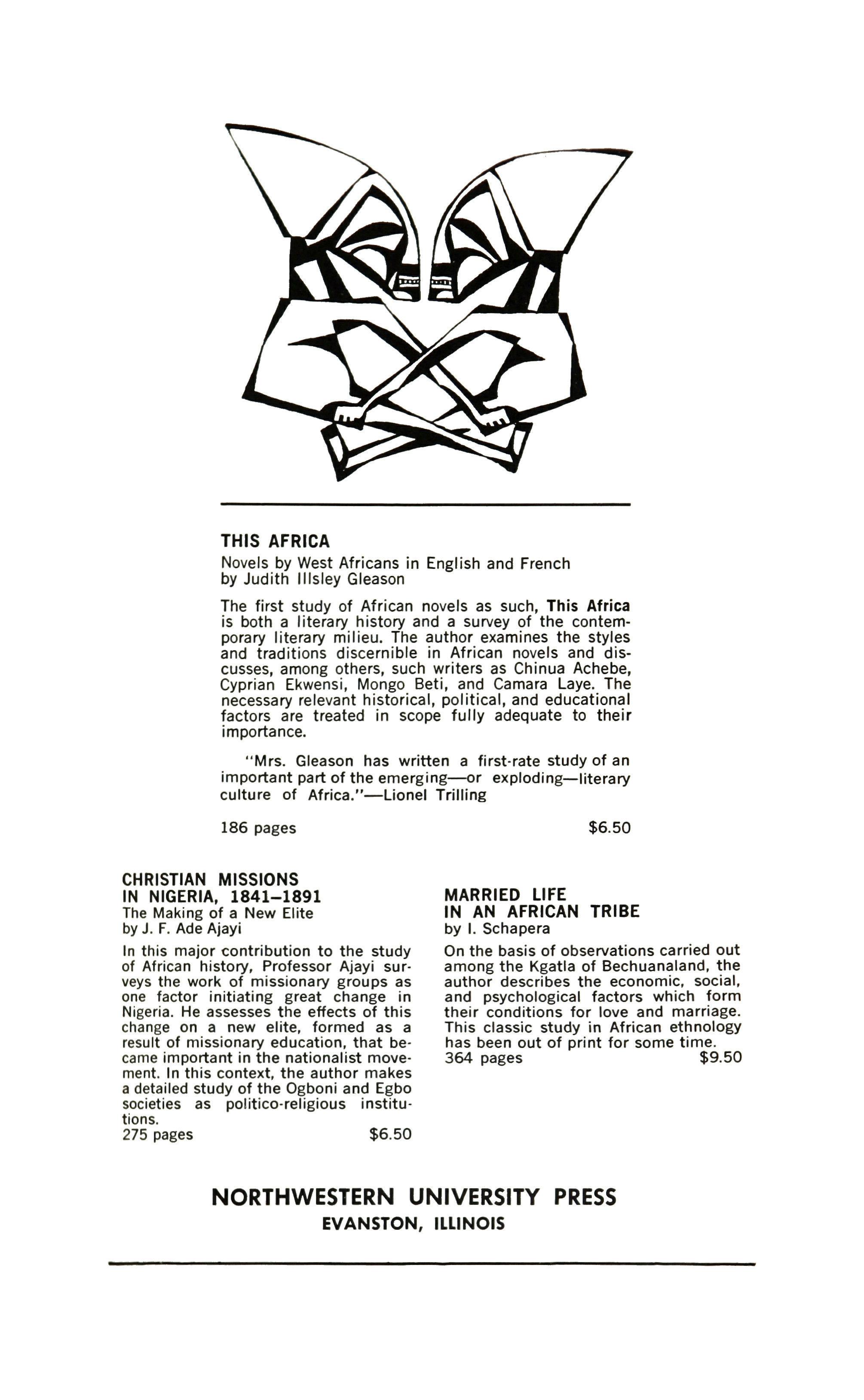 THIS AFRICA
Novels by West Africans in English and French
by Judith Illsley Gleason

The first study of African novels as such, This Africa is both a literary history and a survey of the contemporary literary milieu. The author examines the styles and traditions discernible in African novels and discusses, among others, such writers as Chinua Achebe, Cyprian Ekwensi, Mongo Beti, and Camara Laye. The necessary relevant historical, political, and educational factors are treated in scope fully adequate to their importance.

"Mrs. Gleason has written a first-rate study of an important part of the emerging—or exploding—literary culture of Africa."—Lionel Trilling

186 pages $6.50

CHRISTIAN MISSIONS IN NIGERIA, 1841–1891
The Making of a New Elite
by J. F. Ade Ajayi

In this major contribution to the study of African history, Professor Ajayi surveys the work of missionary groups as one factor initiating great change in Nigeria. He assesses the effects of this change on a new elite, formed as a result of missionary education, that became important in the nationalist movement. In this context, the author makes a detailed study of the Ogboni and Egbo societies as politico-religious institutions.
275 pages $6.50

MARRIED LIFE IN AN AFRICAN TRIBE
by I. Schapera

On the basis of observations carried out among the Kgatla of Bechuanaland, the author describes the economic, social, and psychological factors which form their conditions for love and marriage. This classic study in African ethnology has been out of print for some time.
364 pages $9.50

NORTHWESTERN UNIVERSITY PRESS
EVANSTON, ILLINOIS